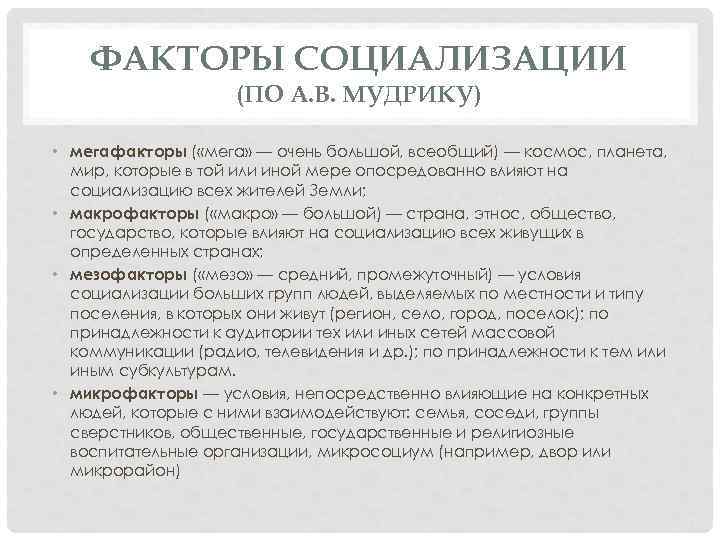 ФАКТОРЫ СОЦИАЛИЗАЦИИ
(ПО А.В. МУДРИКУ)

• мегафакторы («мега» — очень большой, всеобщий) — космос, планета, мир, которые в той или иной мере опосредованно влияют на социализацию всех жителей Земли;
• макрофакторы («макро» — большой) — страна, этнос, общество, государство, которые влияют на социализацию всех живущих в определенных странах;
• мезофакторы («мезо» — средний, промежуточный) — условия социализации больших групп людей, выделяемых по местности и типу поселения, в которых они живут (регион, село, город, поселок); по принадлежности к аудитории тех или иных сетей массовой коммуникации (радио, телевидения и др.); по принадлежности к тем или иным субкультурам.
• микрофакторы — условия, непосредственно влияющие на конкретных людей, которые с ними взаимодействуют: семья, соседи, группы сверстников, общественные, государственные и религиозные воспитательные организации, микросоциум (например, двор или микрорайон)